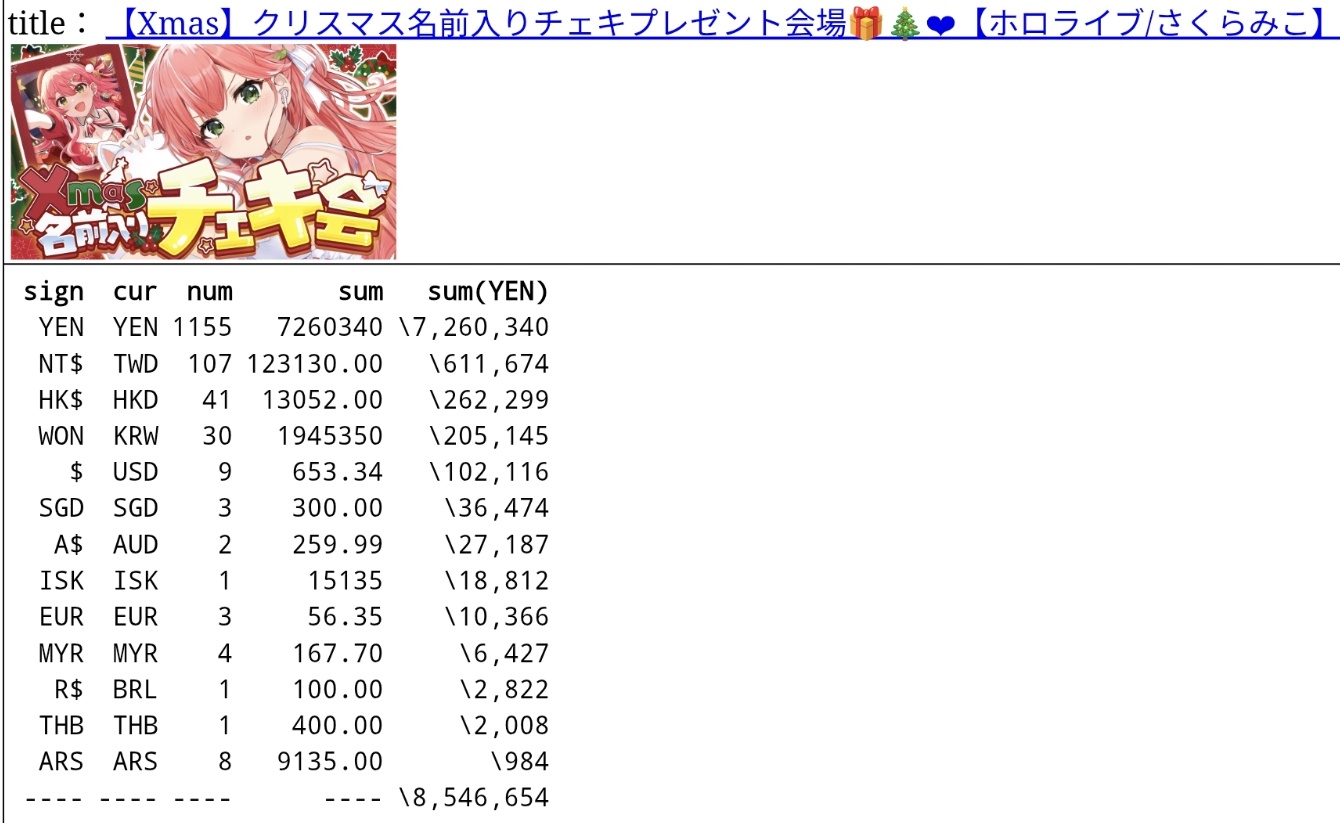 title： 【Xmas】クリスマス名前入りチェキプレゼント会場🎁🎄❤【ホロライブ/さくらみこ】

Xmas 名前入り チェキ会

| sign | cur | num | sum | sum(YEN) |
|---|---|---|---|---|
| YEN | YEN | 1155 | 7260340 | \7,260,340 |
| NT$ | TWD | 107 | 123130.00 | \611,674 |
| HK$ | HKD | 41 | 13052.00 | \262,299 |
| WON | KRW | 30 | 1945350 | \205,145 |
| $ | USD | 9 | 653.34 | \102,116 |
| SGD | SGD | 3 | 300.00 | \36,474 |
| A$ | AUD | 2 | 259.99 | \27,187 |
| ISK | ISK | 1 | 15135 | \18,812 |
| EUR | EUR | 3 | 56.35 | \10,366 |
| MYR | MYR | 4 | 167.70 | \6,427 |
| R$ | BRL | 1 | 100.00 | \2,822 |
| THB | THB | 1 | 400.00 | \2,008 |
| ARS | ARS | 8 | 9135.00 | \984 |
| ---- | ---- | ---- | ---- | \8,546,654 |